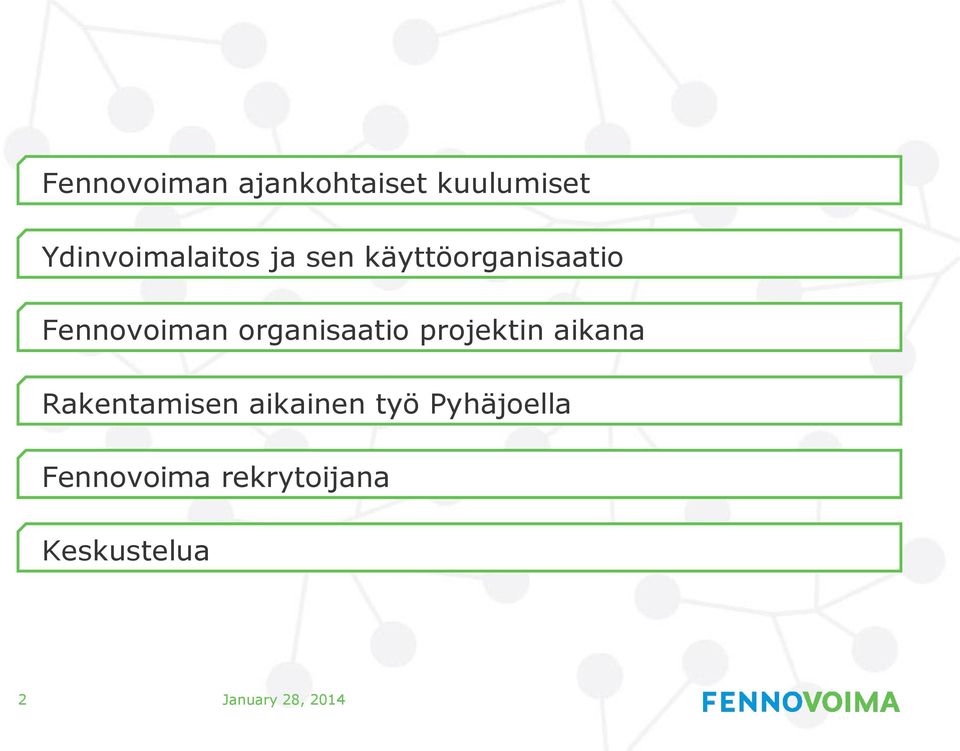 Fennovoiman ajankohtaiset kuulumiset

Ydinvoimalaitos ja sen käyttöorganisaatio

Fennovoiman organisaatio projektin aikana

Rakentamisen aikainen työ Pyhäjoella

Fennovoima rekrytoijana

Keskustelua

2

January 28, 2014

FENNOVOIMA